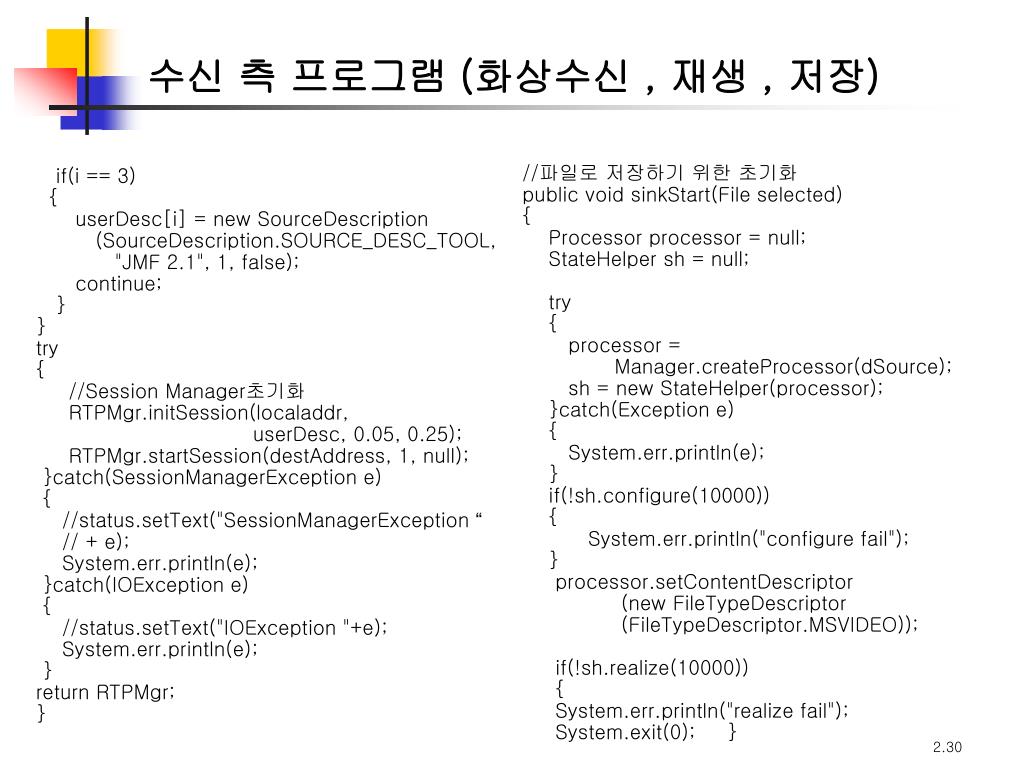 수신 측 프로그램 (화상수신 , 재생 , 저장)

if(i == 3)
{
userDesc[i] = new SourceDescription
(SourceDescription.SOURCE_DESC_TOOL,
"JMF 2.1", 1, false);
continue;
}
}
try
{
//Session Manager초기화
RTPMgr.initSession(localaddr,
userDesc, 0.05, 0.25);
RTPMgr.startSession(destAddress, 1, null);
}catch(SessionManagerException e)
{
//status.setText("SessionManagerException “
// + e);
System.err.println(e);
}catch(IOException e)
{
//status.setText("IOException "+e);
System.err.println(e);
}
return RTPMgr;
}

//파일로 저장하기 위한 초기화
public void sinkStart(File selected)
{
Processor processor = null;
StateHelper sh = null;

try
{
processor =
Manager.createProcessor(dSource);
sh = new StateHelper(processor);
}catch(Exception e)
{
System.err.println(e);
}
if(!sh.configure(10000))
{
System.err.println("configure fail");
}
processor.setContentDescriptor
(new FileTypeDescriptor
(FileTypeDescriptor.MSVIDEO));

if(!sh.realize(10000))
{
System.err.println("realize fail");
System.exit(0); }

2.30